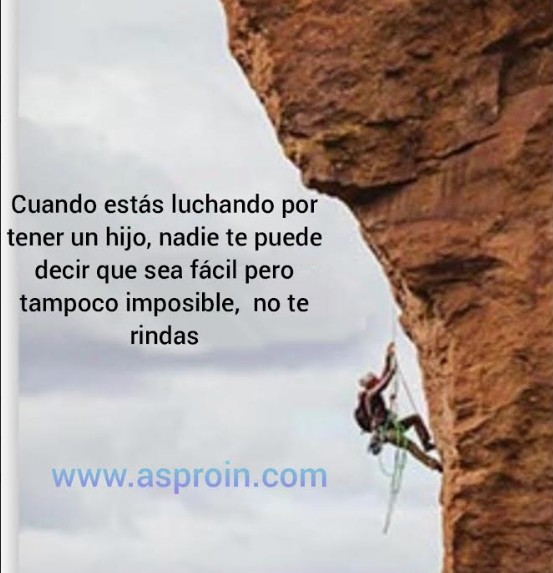 Cuando estás luchando por tener un hijo, nadie te puede decir que sea fácil pero tampoco imposible, no te rindas

www.asproin.com